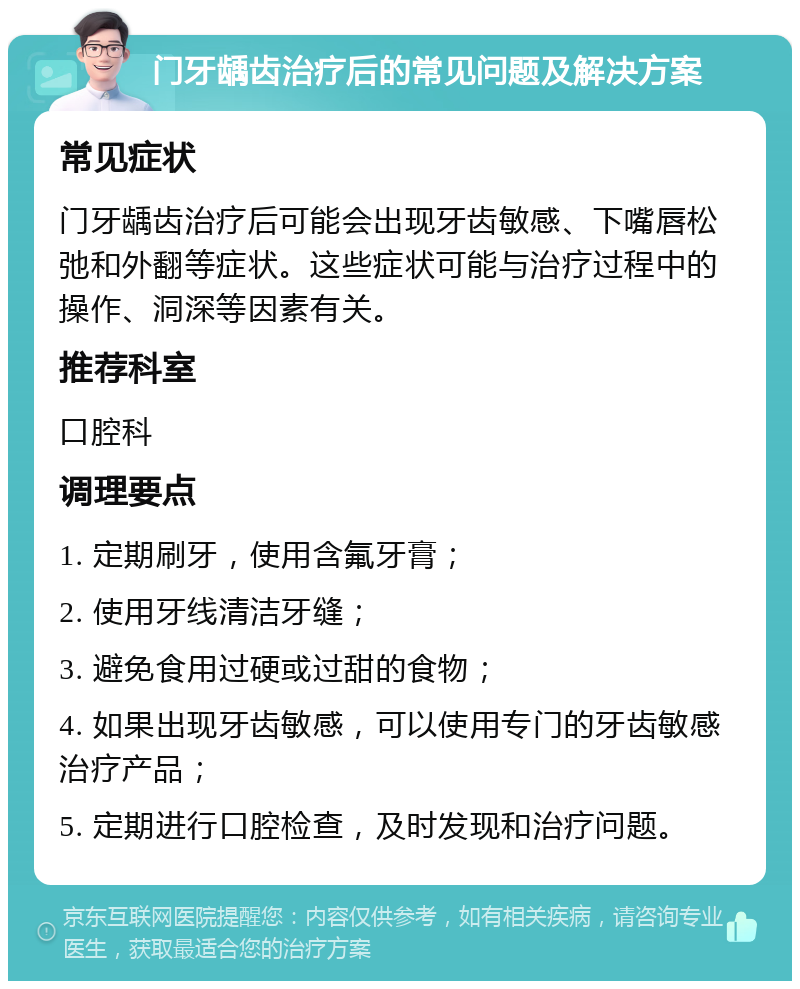 门牙龋齿治疗后的常见问题及解决方案

常见症状

门牙龋齿治疗后可能会出现牙齿敏感、下嘴唇松弛和外翻等症状。这些症状可能与治疗过程中的操作、洞深等因素有关。

推荐科室

口腔科

调理要点

1. 定期刷牙，使用含氟牙膏；

2. 使用牙线清洁牙缝；

3. 避免食用过硬或过甜的食物；

4. 如果出现牙齿敏感，可以使用专门的牙齿敏感治疗产品；

5. 定期进行口腔检查，及时发现和治疗问题。

京东互联网医院提醒您：内容仅供参考，如有相关疾病，请咨询专业医生，获取最适合您的治疗方案